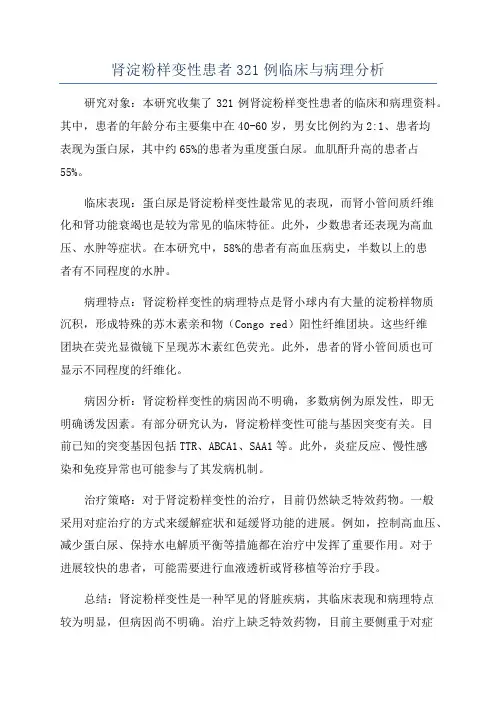 肾淀粉样变性患者 321 例临床与病理分析

研究对象：本研究收集了 321 例肾淀粉样变性患者的临床和病理资料。其中，患者的年龄分布主要集中在 40-60 岁，男女比例约为 2:1、患者均表现为蛋白尿，其中约 65%的患者为重度蛋白尿。血肌酐升高的患者占 55%。

临床表现：蛋白尿是肾淀粉样变性最常见的表现，而肾小管间质纤维化和肾功能衰竭也是较为常见的临床特征。此外，少数患者还表现为高血压、水肿等症状。在本研究中，58%的患者有高血压病史，半数以上的患者有不同程度的水肿。

病理特点：肾淀粉样变性的病理特点是肾小球内有大量的淀粉样物质沉积，形成特殊的苏木素亲和物（Congo red）阳性纤维团块。这些纤维团块在荧光显微镜下呈现苏木素红色荧光。此外，患者的肾小管间质也可显示不同程度的纤维化。

病因分析：肾淀粉样变性的病因尚不明确，多数病例为原发性，即无明确诱发因素。有部分研究认为，肾淀粉样变性可能与基因突变有关。目前已知的突变基因包括 TTR、ABCA1、SAA1 等。此外，炎症反应、慢性感染和免疫异常也可能参与了其发病机制。

治疗策略：对于肾淀粉样变性的治疗，目前仍然缺乏特效药物。一般采用对症治疗的方式来缓解症状和延缓肾功能的进展。例如，控制高血压、减少蛋白尿、保持水电解质平衡等措施都在治疗中发挥了重要作用。对于进展较快的患者，可能需要进行血液透析或肾移植等治疗手段。

总结：肾淀粉样变性是一种罕见的肾脏疾病，其临床表现和病理特点较为明显，但病因尚不明确。治疗上缺乏特效药物，目前主要侧重于对症